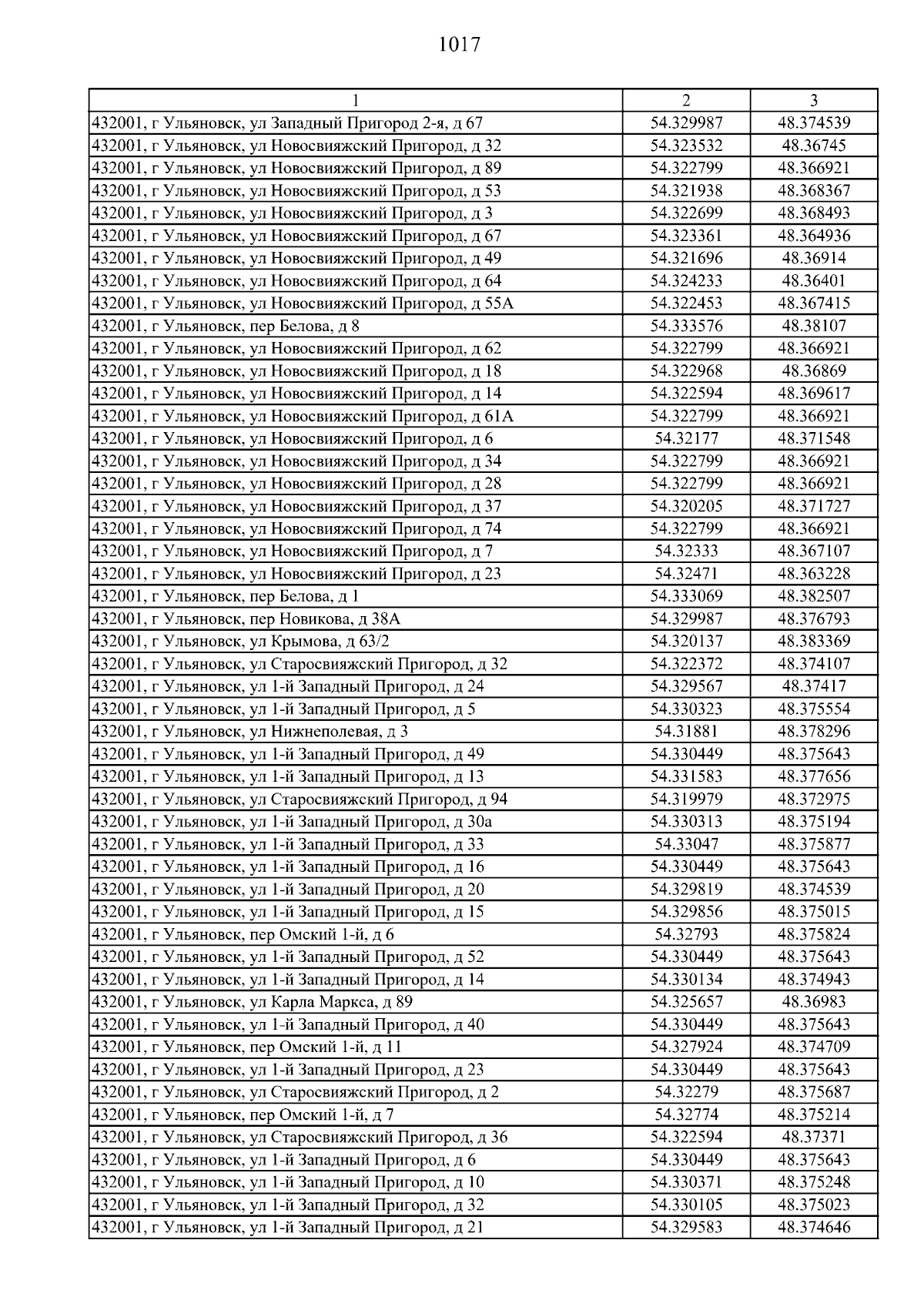 1017

| 1 | 2 | 3 |
|---|---|---|
| 432001, г Ульяновск, ул Западный Пригород 2-я, д 67 | 54.329987 | 48.374539 |
| 432001, г Ульяновск, ул Новосвияжский Пригород, д 32 | 54.323532 | 48.36745 |
| 432001, г Ульяновск, ул Новосвияжский Пригород, д 89 | 54.322799 | 48.366921 |
| 432001, г Ульяновск, ул Новосвияжский Пригород, д 53 | 54.321938 | 48.368367 |
| 432001, г Ульяновск, ул Новосвияжский Пригород, д 3 | 54.322699 | 48.368493 |
| 432001, г Ульяновск, ул Новосвияжский Пригород, д 67 | 54.323361 | 48.364936 |
| 432001, г Ульяновск, ул Новосвияжский Пригород, д 49 | 54.321696 | 48.36914 |
| 432001, г Ульяновск, ул Новосвияжский Пригород, д 64 | 54.324233 | 48.36401 |
| 432001, г Ульяновск, ул Новосвияжский Пригород, д 55А | 54.322453 | 48.367415 |
| 432001, г Ульяновск, пер Белова, д 8 | 54.333576 | 48.38107 |
| 432001, г Ульяновск, ул Новосвияжский Пригород, д 62 | 54.322799 | 48.366921 |
| 432001, г Ульяновск, ул Новосвияжский Пригород, д 18 | 54.322968 | 48.36869 |
| 432001, г Ульяновск, ул Новосвияжский Пригород, д 14 | 54.322594 | 48.369617 |
| 432001, г Ульяновск, ул Новосвияжский Пригород, д 61А | 54.322799 | 48.366921 |
| 432001, г Ульяновск, ул Новосвияжский Пригород, д 6 | 54.32177 | 48.371548 |
| 432001, г Ульяновск, ул Новосвияжский Пригород, д 34 | 54.322799 | 48.366921 |
| 432001, г Ульяновск, ул Новосвияжский Пригород, д 28 | 54.322799 | 48.366921 |
| 432001, г Ульяновск, ул Новосвияжский Пригород, д 37 | 54.320205 | 48.371727 |
| 432001, г Ульяновск, ул Новосвияжский Пригород, д 74 | 54.322799 | 48.366921 |
| 432001, г Ульяновск, ул Новосвияжский Пригород, д 7 | 54.32333 | 48.367107 |
| 432001, г Ульяновск, ул Новосвияжский Пригород, д 23 | 54.32471 | 48.363228 |
| 432001, г Ульяновск, пер Белова, д 1 | 54.333069 | 48.382507 |
| 432001, г Ульяновск, пер Новикова, д 38А | 54.329987 | 48.376793 |
| 432001, г Ульяновск, ул Крымова, д 63/2 | 54.320137 | 48.383369 |
| 432001, г Ульяновск, ул Старосвияжский Пригород, д 32 | 54.322372 | 48.374107 |
| 432001, г Ульяновск, ул 1-й Западный Пригород, д 24 | 54.329567 | 48.37417 |
| 432001, г Ульяновск, ул 1-й Западный Пригород, д 5 | 54.330323 | 48.375554 |
| 432001, г Ульяновск, ул Нижнеполевая, д 3 | 54.31881 | 48.378296 |
| 432001, г Ульяновск, ул 1-й Западный Пригород, д 49 | 54.330449 | 48.375643 |
| 432001, г Ульяновск, ул 1-й Западный Пригород, д 13 | 54.331583 | 48.377656 |
| 432001, г Ульяновск, ул Старосвияжский Пригород, д 94 | 54.319979 | 48.372975 |
| 432001, г Ульяновск, ул 1-й Западный Пригород, д 30а | 54.330313 | 48.375194 |
| 432001, г Ульяновск, ул 1-й Западный Пригород, д 33 | 54.33047 | 48.375877 |
| 432001, г Ульяновск, ул 1-й Западный Пригород, д 16 | 54.330449 | 48.375643 |
| 432001, г Ульяновск, ул 1-й Западный Пригород, д 20 | 54.329819 | 48.374539 |
| 432001, г Ульяновск, ул 1-й Западный Пригород, д 15 | 54.329856 | 48.375015 |
| 432001, г Ульяновск, пер Омский 1-й, д 6 | 54.32793 | 48.375824 |
| 432001, г Ульяновск, ул 1-й Западный Пригород, д 52 | 54.330449 | 48.375643 |
| 432001, г Ульяновск, ул 1-й Западный Пригород, д 14 | 54.330134 | 48.374943 |
| 432001, г Ульяновск, ул Карла Маркса, д 89 | 54.325657 | 48.36983 |
| 432001, г Ульяновск, ул 1-й Западный Пригород, д 40 | 54.330449 | 48.375643 |
| 432001, г Ульяновск, пер Омский 1-й, д 11 | 54.327924 | 48.374709 |
| 432001, г Ульяновск, ул 1-й Западный Пригород, д 23 | 54.330449 | 48.375643 |
| 432001, г Ульяновск, ул Старосвияжский Пригород, д 2 | 54.32279 | 48.375687 |
| 432001, г Ульяновск, пер Омский 1-й, д 7 | 54.32774 | 48.375214 |
| 432001, г Ульяновск, ул Старосвияжский Пригород, д 36 | 54.322594 | 48.37371 |
| 432001, г Ульяновск, ул 1-й Западный Пригород, д 6 | 54.330449 | 48.375643 |
| 432001, г Ульяновск, ул 1-й Западный Пригород, д 10 | 54.330371 | 48.375248 |
| 432001, г Ульяновск, ул 1-й Западный Пригород, д 32 | 54.330105 | 48.375023 |
| 432001, г Ульяновск, ул 1-й Западный Пригород, д 21 | 54.329583 | 48.374646 |